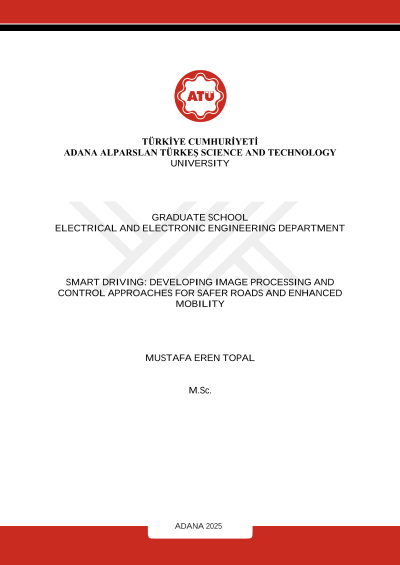 ATÜ

TÜRKİYE CUMHURİYETİ
ADANA ALPARSLAN TÜRKEŞ SCIENCE AND TECHNOLOGY UNIVERSITY

GRADUATE SCHOOL
ELECTRICAL AND ELECTRONIC ENGINEERING DEPARTMENT

SMART DRIVING: DEVELOPING IMAGE PROCESSING AND CONTROL APPROACHES FOR SAFER ROADS AND ENHANCED MOBILITY

MUSTAFA EREN TOPAL

M.Sc.

ADANA 2025